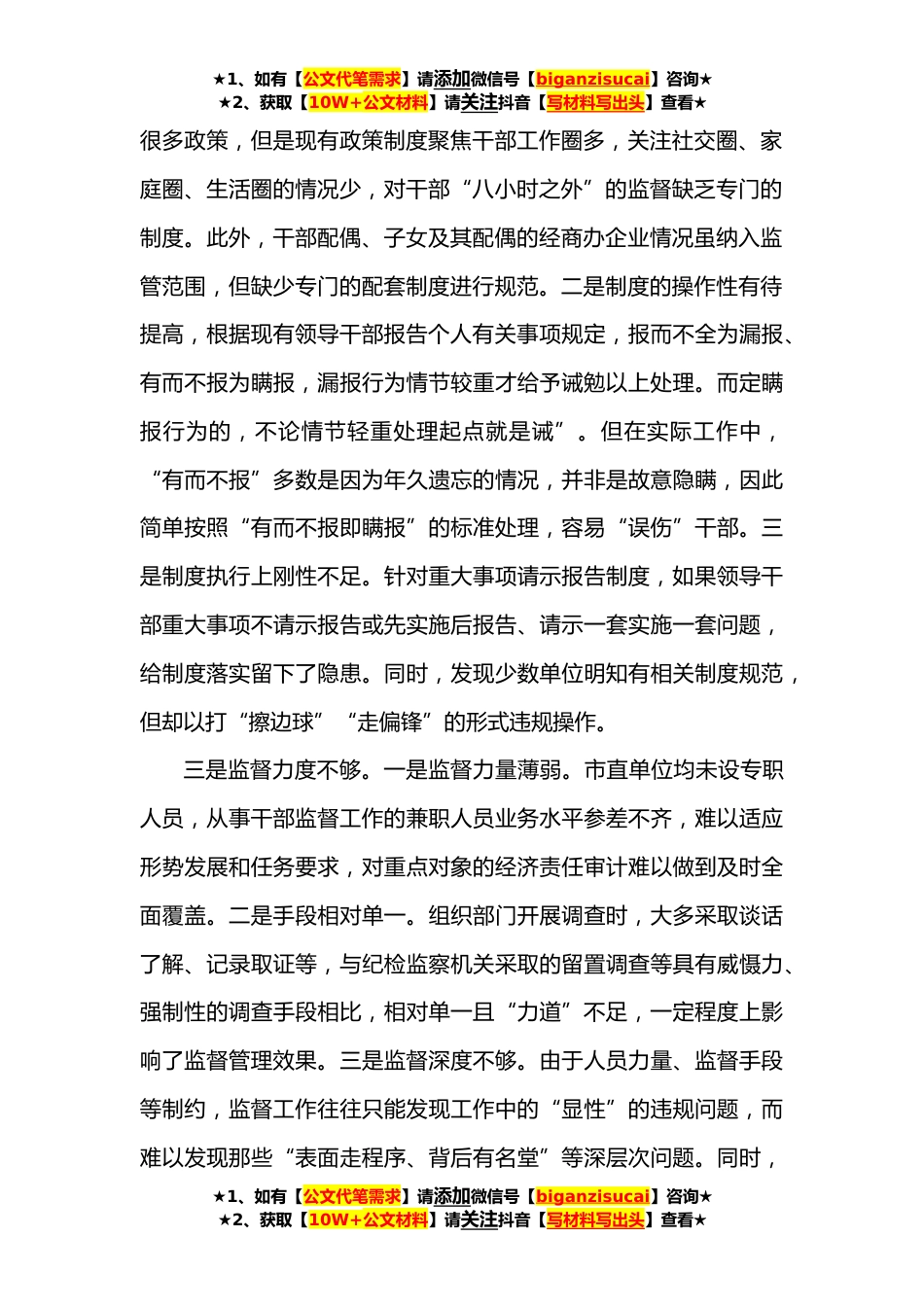 ★1、如有【公文代笔需求】请添加微信号【biganzisucai】咨询★
★2、获取【10W+公文材料】请关注抖音【写材料写出头】查看★

很多政策，但是现有政策制度聚焦干部工作圈多，关注社交圈、家庭圈、生活圈的情况少，对干部“八小时之外”的监督缺乏专门的制度。此外，干部配偶、子女及其配偶的经商办企业情况虽纳入监管范围，但缺少专门的配套制度进行规范。二是制度的操作性有待提高，根据现有领导干部报告个人有关事项规定，报而不全为漏报、有而不报为瞒报，漏报行为情节较重才给予诫勉以上处理。而定瞒报行为的，不论情节轻重处理起点就是诫”。但在实际工作中，“有而不报”多数是因为年久遗忘的情况，并非是故意隐瞒，因此简单按照“有而不报即瞒报”的标准处理，容易“误伤”干部。三是制度执行上刚性不足。针对重大事项请示报告制度，如果领导干部重大事项不请示报告或先实施后报告、请示一套实施一套问题，给制度落实留下了隐患。同时，发现少数单位明知有相关制度规范，但却以打“擦边球”“走偏锋”的形式违规操作。

三是监督力度不够。一是监督力量薄弱。市直单位均未设专职人员，从事干部监督工作的兼职人员业务水平参差不齐，难以适应形势发展和任务要求，对重点对象的经济责任审计难以做到及时全面覆盖。二是手段相对单一。组织部门开展调查时，大多采取谈话了解、记录取证等，与纪检监察机关采取的留置调查等具有威慑力、强制性的调查手段相比，相对单一且“力道”不足，一定程度上影响了监督管理效果。三是监督深度不够。由于人员力量、监督手段等制约，监督工作往往只能发现工作中的“显性”的违规问题，而难以发现那些“表面走程序、背后有名堂”等深层次问题。同时，

★1、如有【公文代笔需求】请添加微信号【biganzisucai】咨询★
★2、获取【10W+公文材料】请关注抖音【写材料写出头】查看★